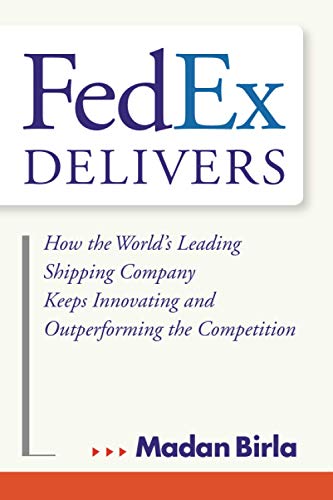 FedEx
DELIVERS

How the World's Leading Shipping Company Keeps Innovating and Outperforming the Competition

Madan Birla